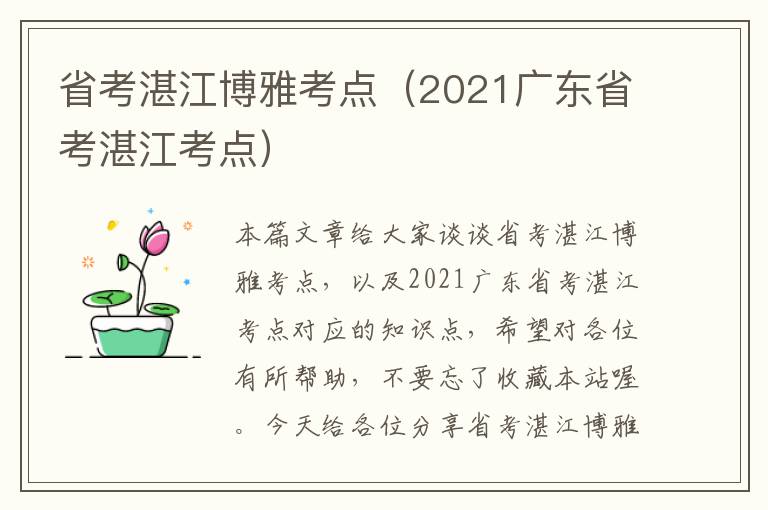 省考湛江博雅考点（2021广东省考湛江考点）

本篇文章给大家谈谈省考湛江博雅考点，以及2021广东省考湛江考点对应的知识点，希望对各位有所帮助，不要忘了收藏本站喔。今天给各位分享省考湛江博雅